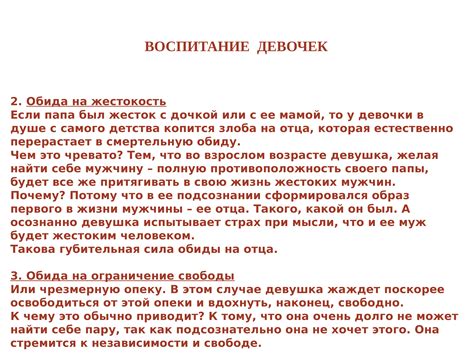 ВОСПИТАНИЕ ДЕВОЧЕК

2. Обида на жестокость
Если папа был жесток с дочкой или с ее мамой, то у девочки в душе с самого детства копится злоба на отца, которая естественно перерастает в смертельную обиду.
Чем это чревато? Тем, что во взрослом возрасте девушка, желая найти себе мужчину – полную противоположность своего папы, будет все же притягивать в свою жизнь жестоких мужчин.
Почему? Потому что в ее подсознании сформировался образ первого в жизни мужчины – ее отца. Такого, какой он был. А осознанно девушка испытывает страх при мысли, что и ее муж будет жестоким человеком.
Такова губительная сила обиды на отца.

3. Обида на ограничение свободы
Или чрезмерную опеку. В этом случае девушка жаждет поскорее освободиться от этой опеки и вдохнуть, наконец, свободно.
К чему это обычно приводит? К тому, что она очень долго не может найти себе пару, так как подсознательно она не хочет этого. Она стремится к независимости и свободе.